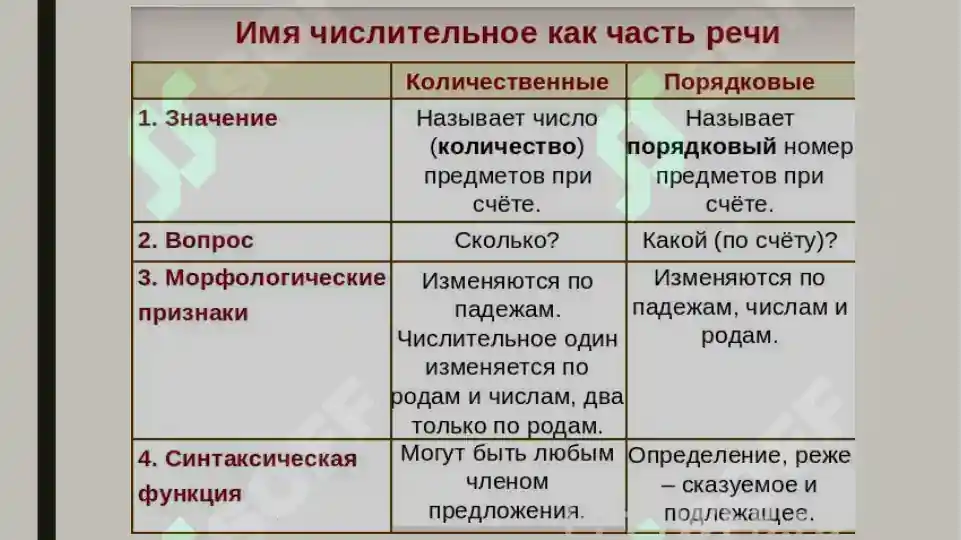 Имя числительное как часть речи

| | Количественные | Порядковые |
|---|---|---|
| 1. Значение | Называет число (**количество**) предметов при счёте. | Называет **порядковый** номер предметов при счёте. |
| 2. Вопрос | Сколько? | Какой (по счёту)? |
| 3. Морфологические признаки | Изменяются по падежам. Числительное один изменяется по родам и числам, два только по родам. | Изменяются по падежам, числам и родам. |
| 4. Синтаксическая функция | Могут быть любым членом предложения. | Определение, реже – сказуемое и подлежащее. |